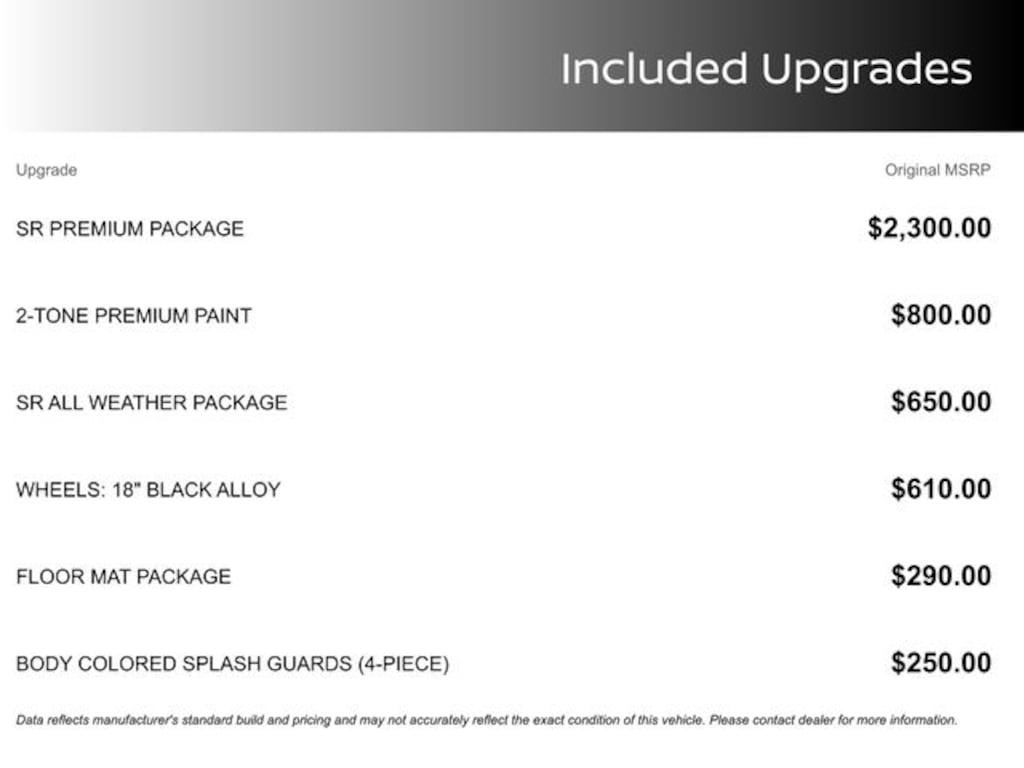 Included Upgrades

| Upgrade | Original MSRP |
|---|---|
| SR PREMIUM PACKAGE | $2,300.00 |
| 2-TONE PREMIUM PAINT | $800.00 |
| SR ALL WEATHER PACKAGE | $650.00 |
| WHEELS: 18" BLACK ALLOY | $610.00 |
| FLOOR MAT PACKAGE | $290.00 |
| BODY COLORED SPLASH GUARDS (4-PIECE) | $250.00 |

Data reflects manufacturer's standard build and pricing and may not accurately reflect the exact condition of this vehicle. Please contact dealer for more information.